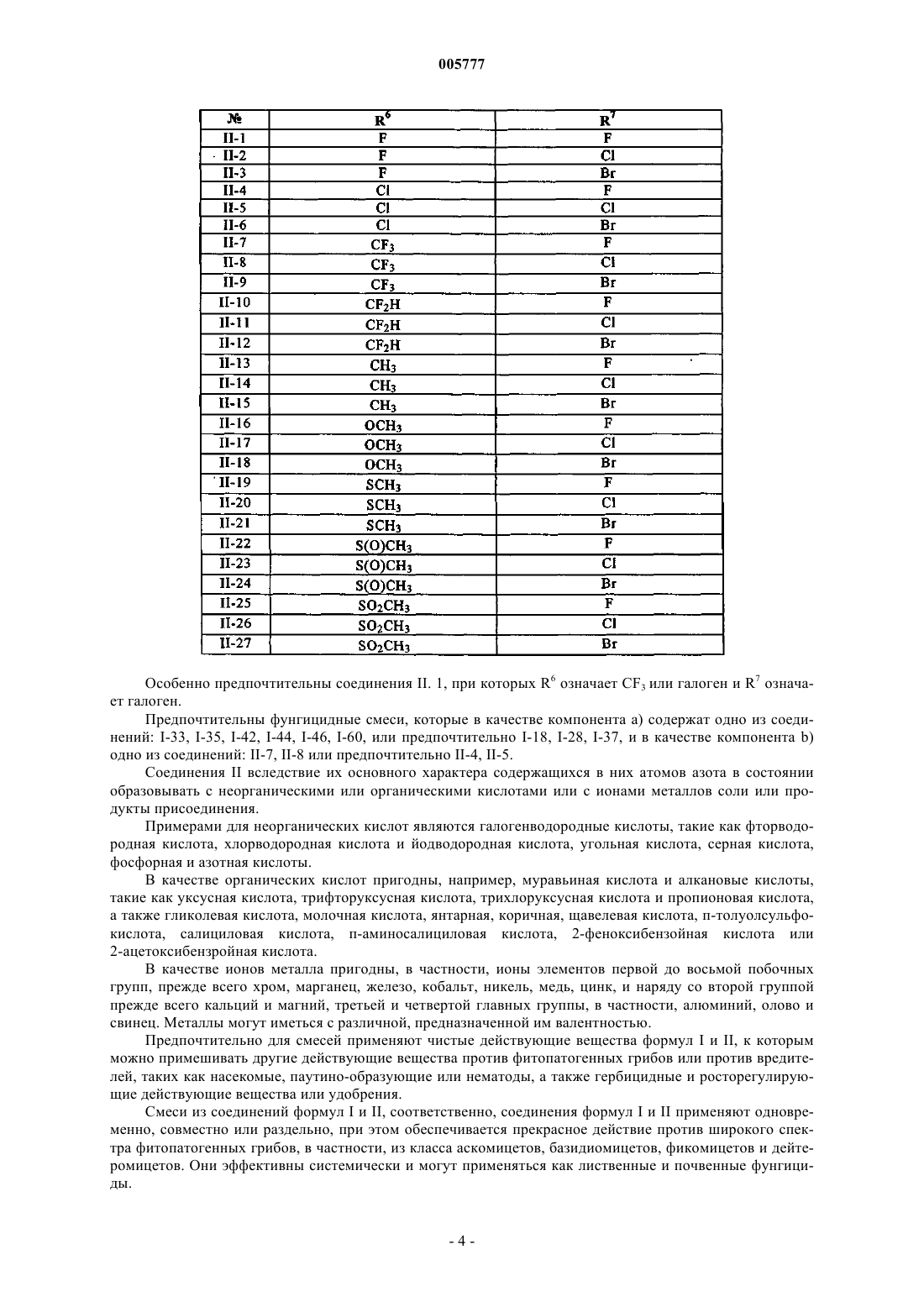 005777

| № | $R^6$ | $R^7$ |
|---|---|---|
| II-1 | F | F |
| II-2 | F | Cl |
| II-3 | F | Br |
| II-4 | Cl | F |
| II-5 | Cl | Cl |
| II-6 | Cl | Br |
| II-7 | $CF_3$ | F |
| II-8 | $CF_3$ | Cl |
| II-9 | $CF_3$ | Br |
| II-10 | $CF_2H$ | F |
| II-11 | $CF_2H$ | Cl |
| II-12 | $CF_2H$ | Br |
| II-13 | $CH_3$ | F |
| II-14 | $CH_3$ | Cl |
| II-15 | $CH_3$ | Br |
| II-16 | $OCH_3$ | F |
| II-17 | $OCH_3$ | Cl |
| II-18 | $OCH_3$ | Br |
| II-19 | $SCH_3$ | F |
| II-20 | $SCH_3$ | Cl |
| II-21 | $SCH_3$ | Br |
| II-22 | $S(O)CH_3$ | F |
| II-23 | $S(O)CH_3$ | Cl |
| II-24 | $S(O)CH_3$ | Br |
| II-25 | $SO_2CH_3$ | F |
| II-26 | $SO_2CH_3$ | Cl |
| II-27 | $SO_2CH_3$ | Br |

Особенно предпочтительны соединения II. 1, при которых $R^6$ означает $CF_3$ или галоген и $R^7$ означает галоген.

Предпочтительны фунгицидные смеси, которые в качестве компонента а) содержат одно из соединений: I-33, I-35, I-42, I-44, I-46, I-60, или предпочтительно I-18, I-28, I-37, и в качестве компонента b) одно из соединений: II-7, II-8 или предпочтительно II-4, II-5.

Соединения II вследствие их основного характера содержащихся в них атомов азота в состоянии образовывать с неорганическими или органическими кислотами или с ионами металлов соли или продукты присоединения.

Примерами для неорганических кислот являются галогенводородные кислоты, такие как фторводородная кислота, хлорводородная кислота и йодводородная кислота, угольная кислота, серная кислота, фосфорная и азотная кислоты.

В качестве органических кислот пригодны, например, муравьиная кислота и алкановые кислоты, такие как уксусная кислота, трифторуксусная кислота, трихлоруксусная кислота и пропионовая кислота, а также гликолевая кислота, молочная кислота, янтарная, коричная, щавелевая кислота, п-толуолсульфокислота, салициловая кислота, п-аминосалициловая кислота, 2-феноксибензойная кислота или 2-ацетоксибензройная кислота.

В качестве ионов металла пригодны, в частности, ионы элементов первой до восьмой побочных групп, прежде всего хром, марганец, железо, кобальт, никель, медь, цинк, и наряду со второй группой прежде всего кальций и магний, третьей и четвертой главных группы, в частности, алюминий, олово и свинец. Металлы могут иметься с различной, предназначенной им валентностью.

Предпочтительно для смесей применяют чистые действующие вещества формул I и II, к которым можно примешивать другие действующие вещества против фитопатогенных грибов или против вредителей, таких как насекомые, паутино-образующие или нематоды, а также гербицидные и росторегулирующие действующие вещества или удобрения.

Смеси из соединений формул I и II, соответственно, соединения формул I и II применяют одновременно, совместно или раздельно, при этом обеспечивается прекрасное действие против широкого спектра фитопатогенных грибов, в частности, из класса аскомицетов, базидиомицетов, фикомицетов и дейтеромицетов. Они эффективны системически и могут применяться как лиственные и почвенные фунгициды.

- 4 -